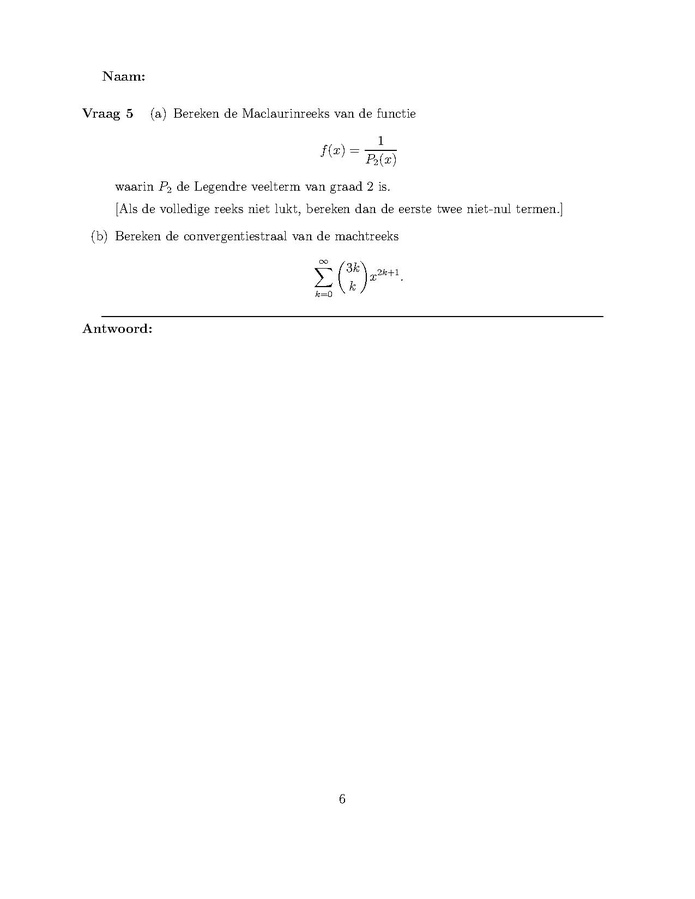 Naam:

Vraag 5 (a) Bereken de Maclaurinreeks van de functie

$f(x) = \frac{1}{P_2(x)}$

waarin $P_2$ de Legendre veelterm van graad 2 is.

[Als de volledige reeks niet lukt, bereken dan de eerste twee niet-nul termen.]

(b) Bereken de convergentiestraal van de machtreeks

$\sum_{k=0}^{\infty} \binom{3k}{k} x^{2k+1}.$

Antwoord:

6